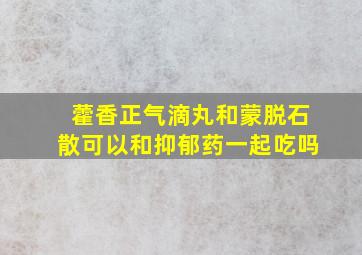 藿香正气滴丸和蒙脱石散可以和抑郁药一起吃吗